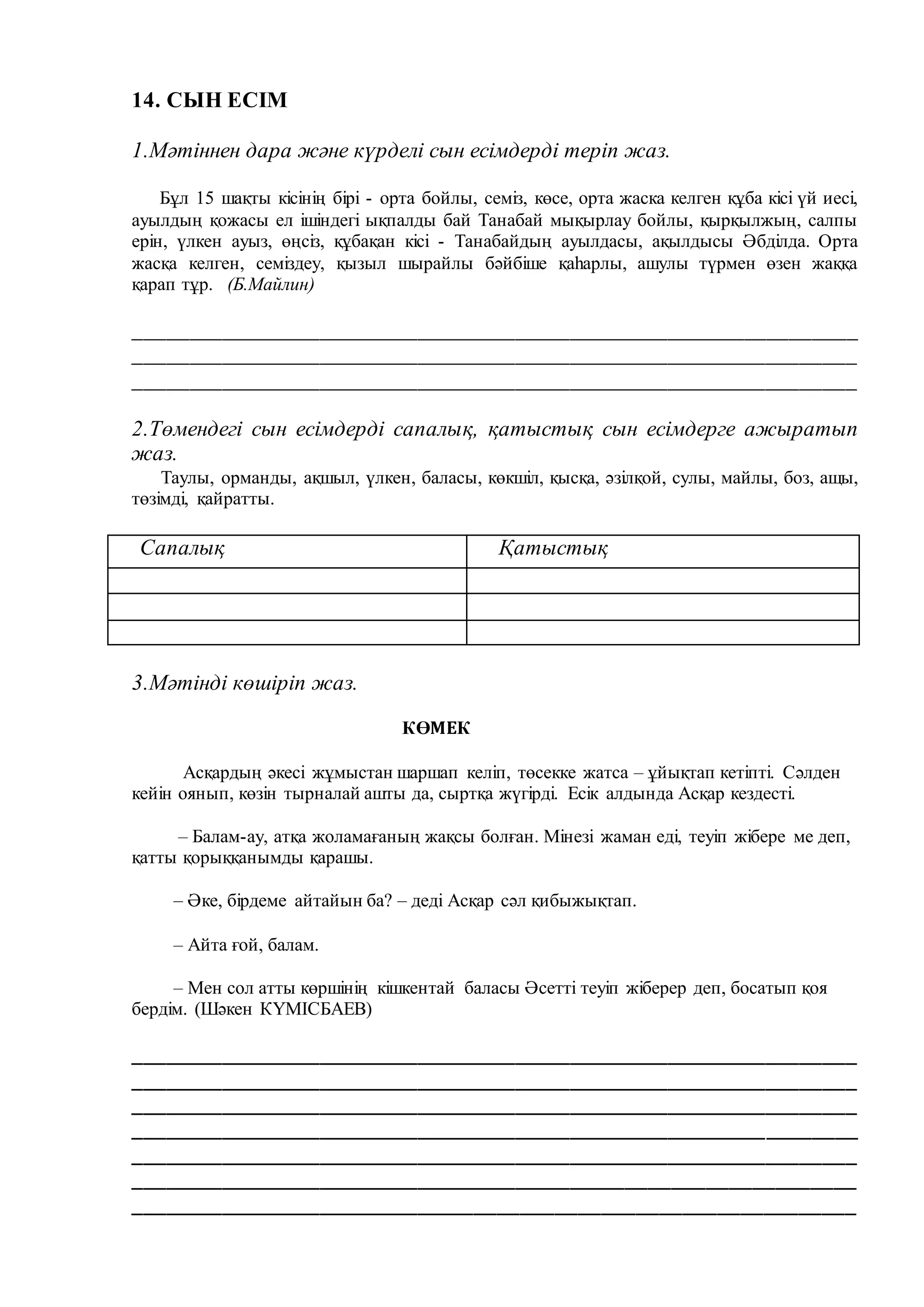 14. СЫН ЕСІМ

1.Мәтіннен дара және күрделі сын есімдерді теріп жаз.

Бұл 15 шақты кісінің бірі - орта бойлы, семіз, көсе, орта жаска келген құба кісі үй иесі, ауылдың қожасы ел ішіндегі ықпалды бай Танабай мықырлау бойлы, қырқылжың, салпы ерін, үлкен ауыз, өңсіз, құбақан кісі - Танабайдың ауылдасы, ақылдысы Әбділда. Орта жасқа келген, семіздеу, қызыл шырайлы бәйбіше қаһарлы, ашулы түрмен өзен жаққа қарап тұр. (Б.Майлин)

2.Төмендегі сын есімдерді сапалық, қатыстық сын есімдерге ажыратып жаз.

Таулы, орманды, ақшыл, үлкен, баласы, көкшіл, қысқа, әзілқой, сулы, майлы, боз, ащы, төзімді, қайратты.

| Сапалық | Қатыстық |
|---|---|
| | |
| | |
| | |

3.Мәтінді көшіріп жаз.

КӨМЕК

Асқардың әкесі жұмыстан шаршап келіп, төсекке жатса – ұйықтап кетіпті. Сәлден кейін оянып, көзін тырналай ашты да, сыртқа жүгірді. Есік алдында Асқар кездесті.

– Балам-ау, атқа жоламағаның жақсы болған. Мінезі жаман еді, теуіп жібере ме деп, қатты қорыққанымды қарашы.

– Әке, бірдеме айтайын ба? – деді Асқар сәл қибыжықтап.

– Айта ғой, балам.

– Мен сол атты көршінің кішкентай баласы Әсетті теуіп жіберер деп, босатып қоя бердім. (Шәкен КҮМІСБАЕВ)